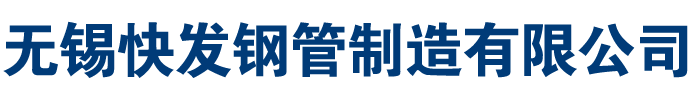 无锡快发钢管制造有限公司